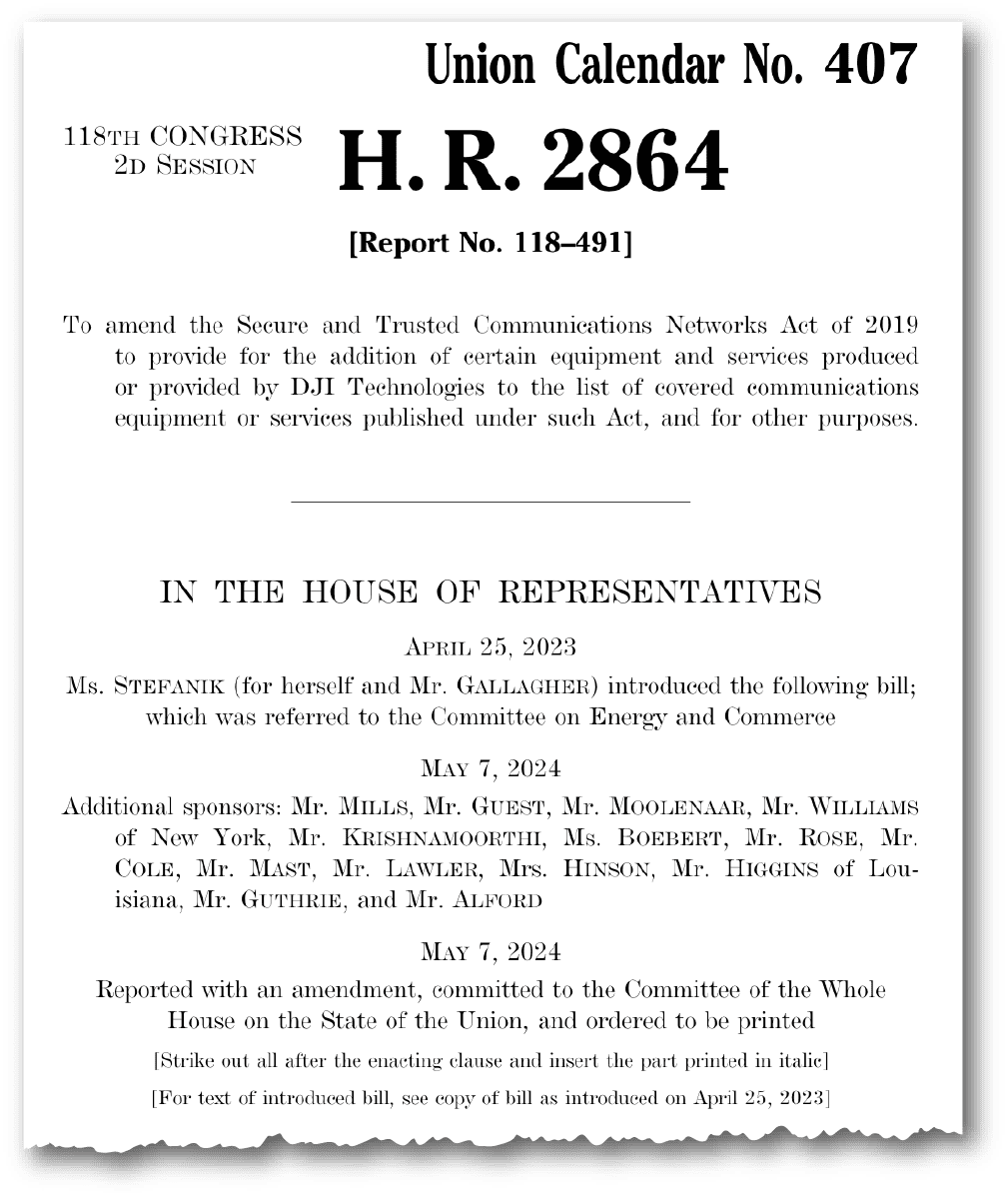 Union Calendar No. 407

118TH CONGRESS
2D SESSION

H. R. 2864

[Report No. 118–491]

To amend the Secure and Trusted Communications Networks Act of 2019 to provide for the addition of certain equipment and services produced or provided by DJI Technologies to the list of covered communications equipment or services published under such Act, and for other purposes.

IN THE HOUSE OF REPRESENTATIVES

APRIL 25, 2023

Ms. STEFANIK (for herself and Mr. GALLAGHER) introduced the following bill; which was referred to the Committee on Energy and Commerce

MAY 7, 2024

Additional sponsors: Mr. MILLS, Mr. GUEST, Mr. MOOLENAAR, Mr. WILLIAMS of New York, Mr. KRISHNAMOORTHI, Ms. BOEBERT, Mr. ROSE, Mr. COLE, Mr. MAST, Mr. LAWLER, Mrs. HINSON, Mr. HIGGINS of Louisiana, Mr. GUTHRIE, and Mr. ALFORD

MAY 7, 2024

Reported with an amendment, committed to the Committee of the Whole House on the State of the Union, and ordered to be printed

[Strike out all after the enacting clause and insert the part printed in italic]

[For text of introduced bill, see copy of bill as introduced on April 25, 2023]